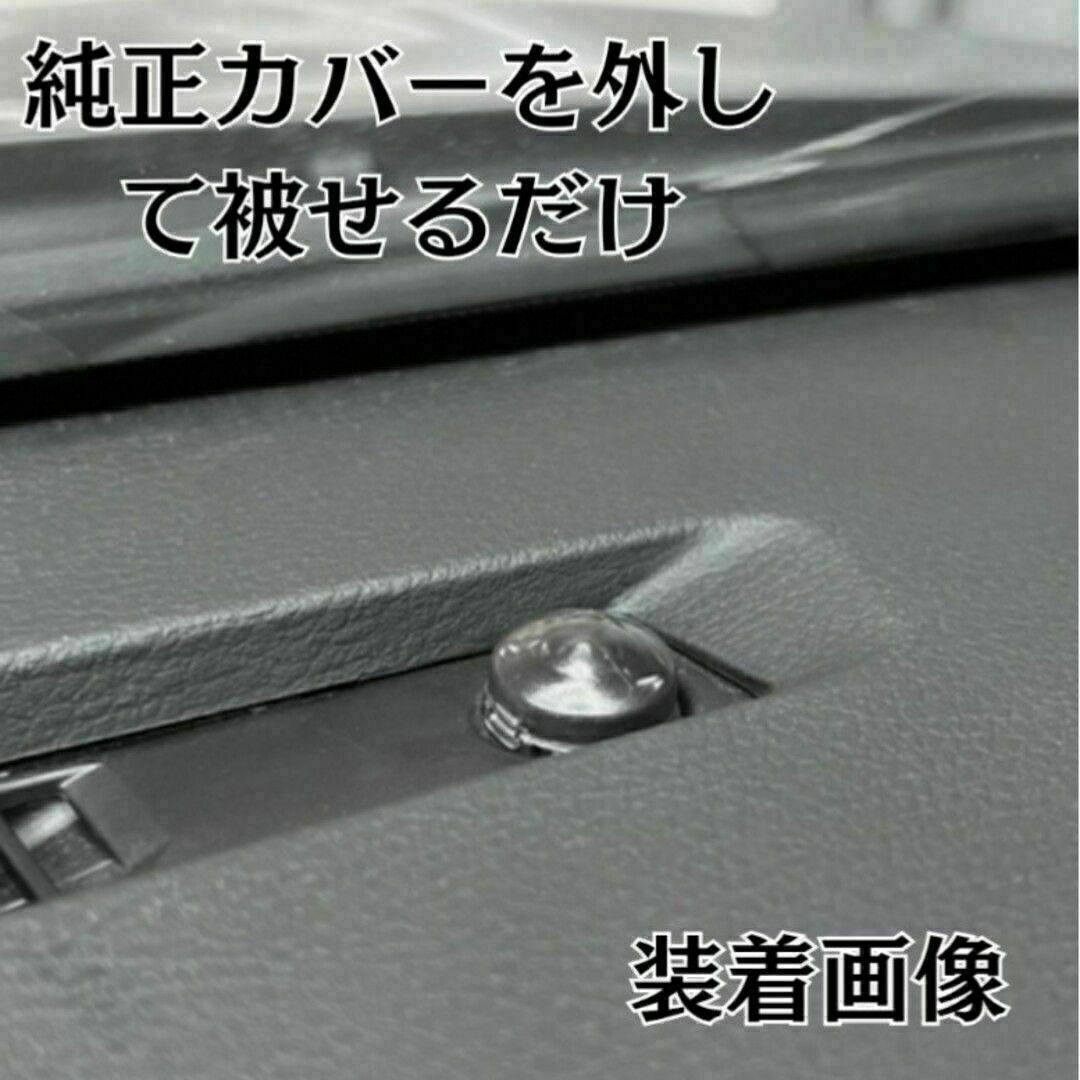 純正カバーを外して被せるだけ

装着画像